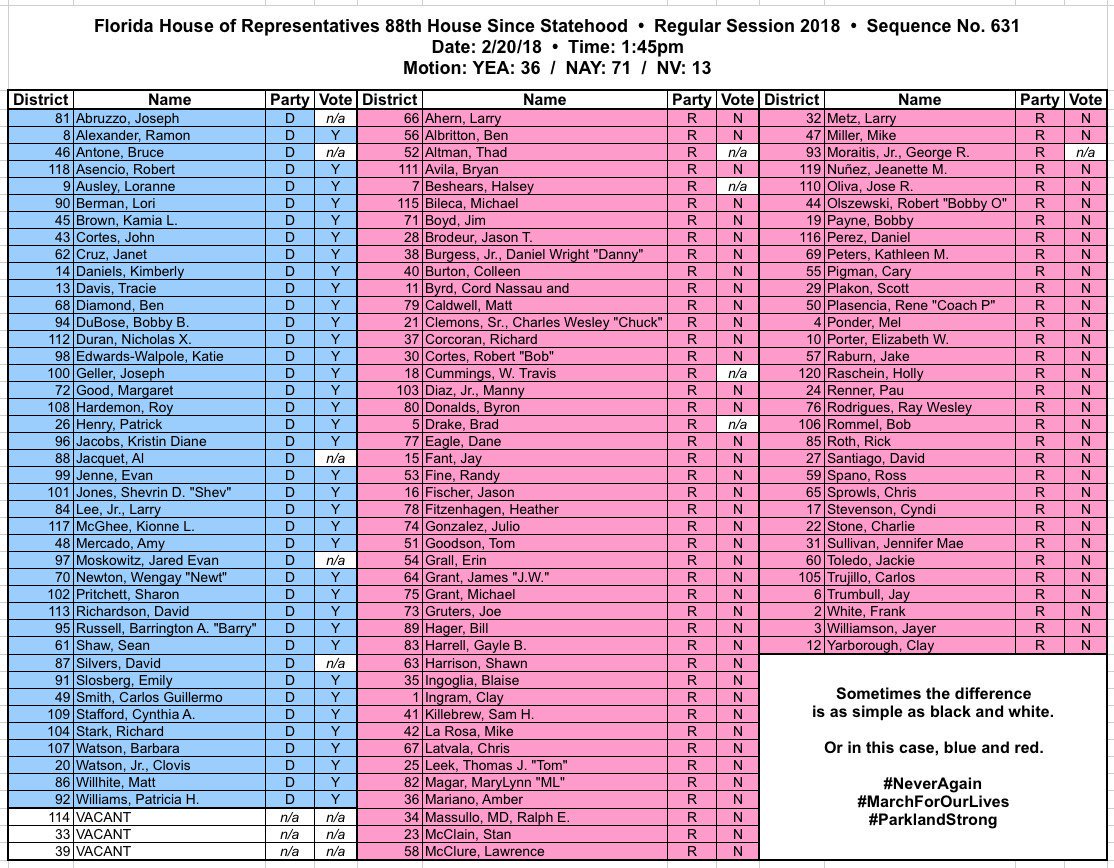 Florida House of Representatives 88th House Since Statehood • Regular Session 2018 • Sequence No. 631
Date: 2/20/18 • Time: 1:45pm
Motion: YEA: 36 / NAY: 71 / NV: 13

| District | Name | Party | Vote |
|---|---|---|---|
| 81 | Abruzzo, Joseph | D | n/a |
| 8 | Alexander, Ramon | D | Y |
| 46 | Antone, Bruce | D | n/a |
| 118 | Asencio, Robert | D | Y |
| 9 | Ausley, Loranne | D | Y |
| 90 | Berman, Lori | D | Y |
| 45 | Brown, Kamia L. | D | Y |
| 43 | Cortes, John | D | Y |
| 62 | Cruz, Janet | D | Y |
| 14 | Daniels, Kimberly | D | Y |
| 13 | Davis, Tracie | D | Y |
| 68 | Diamond, Ben | D | Y |
| 94 | DuBose, Bobby B. | D | Y |
| 112 | Duran, Nicholas X. | D | Y |
| 98 | Edwards-Walpole, Katie | D | Y |
| 100 | Geller, Joseph | D | Y |
| 72 | Good, Margaret | D | Y |
| 108 | Hardemon, Roy | D | Y |
| 26 | Henry, Patrick | D | Y |
| 96 | Jacobs, Kristin Diane | D | Y |
| 88 | Jacquet, Al | D | n/a |
| 99 | Jenne, Evan | D | Y |
| 101 | Jones, Shevrin D. "Shev" | D | Y |
| 84 | Lee, Jr., Larry | D | Y |
| 117 | McGhee, Kionne L. | D | Y |
| 48 | Mercado, Amy | D | Y |
| 97 | Moskowitz, Jared Evan | D | n/a |
| 70 | Newton, Wengay "Newt" | D | Y |
| 102 | Pritchett, Sharon | D | Y |
| 113 | Richardson, David | D | Y |
| 95 | Russell, Barrington A. "Barry" | D | Y |
| 61 | Shaw, Sean | D | Y |
| 87 | Silvers, David | D | n/a |
| 91 | Slosberg, Emily | D | Y |
| 49 | Smith, Carlos Guillermo | D | Y |
| 109 | Stafford, Cynthia A. | D | Y |
| 104 | Stark, Richard | D | Y |
| 107 | Watson, Barbara | D | Y |
| 20 | Watson, Jr., Clovis | D | Y |
| 86 | Willhite, Matt | D | Y |
| 92 | Williams, Patricia H. | D | Y |
| 114 | VACANT | n/a | n/a |
| 33 | VACANT | n/a | n/a |
| 39 | VACANT | n/a | n/a |

| District | Name | Party | Vote |
|---|---|---|---|
| 6 | Ahern, Larry | R | N |
| 56 | Albritton, Ben | R | N |
| 52 | Altman, Thad | R | n/a |
| 111 | Avila, Bryan | R | N |
| 7 | Beshears, Halsey | R | n/a |
| 115 | Bileca, Michael | R | N |
| 71 | Boyd, Jim | R | N |
| 28 | Brodeur, Jason T. | R | N |
| 38 | Burgess, Jr., Daniel Wright "Danny" | R | N |
| 40 | Burton, Colleen | R | N |
| 11 | Byrd, Cord Nassau and | R | N |
| 79 | Caldwell, Matt | R | N |
| 21 | Clemons, Sr., Charles Wesley "Chuck" | R | N |
| 37 | Corcoran, Richard | R | N |
| 30 | Cortes, Robert "Bob" | R | N |
| 18 | Cummings, W. Travis | R | n/a |
| 103 | Diaz, Jr., Manny | R | N |
| 80 | Donalds, Byron | R | N |
| 5 | Drake, Brad | R | n/a |
| 77 | Eagle, Dane | R | N |
| 15 | Fant, Jay | R | N |
| 53 | Fine, Randy | R | N |
| 16 | Fischer, Jason | R | N |
| 78 | Fitzenhagen, Heather | R | N |
| 74 | Gonzalez, Julio | R | N |
| 51 | Goodson, Tom | R | N |
| 54 | Grall, Erin | R | N |
| 64 | Grant, James "J.W." | R | N |
| 75 | Grant, Michael | R | N |
| 73 | Gruters, Joe | R | N |
| 89 | Hager, Bill | R | N |
| 83 | Harrell, Gayle B. | R | N |
| 63 | Harrison, Shawn | R | N |
| 35 | Ingoglia, Blaise | R | N |
| 1 | Ingram, Clay | R | N |
| 41 | Killebrew, Sam H. | R | N |
| 42 | La Rosa, Mike | R | N |
| 67 | Latvala, Chris | R | N |
| 25 | Leek, Thomas J. "Tom" | R | N |
| 82 | Magar, MaryLynn "ML" | R | N |
| 36 | Mariano, Amber | R | N |
| 34 | Massullo, MD, Ralph E. | R | N |
| 23 | McClain, Stan | R | N |
| 58 | McClure, Lawrence | R | N |

| District | Name | Party | Vote |
|---|---|---|---|
| 32 | Metz, Larry | R | N |
| 47 | Miller, Mike | R | N |
| 93 | Moraitis, Jr., George R. | R | n/a |
| 119 | Nuñez, Jeanette M. | R | N |
| 110 | Oliva, Jose R. | R | N |
| 44 | Olszewski, Robert "Bobby O" | R | N |
| 19 | Payne, Bobby | R | N |
| 116 | Perez, Daniel | R | N |
| 69 | Peters, Kathleen M. | R | N |
| 55 | Pigman, Cary | R | N |
| 29 | Plakon, Scott | R | N |
| 50 | Plasencia, Rene "Coach P" | R | N |
| 4 | Ponder, Mel | R | N |
| 10 | Porter, Elizabeth W. | R | N |
| 57 | Raburn, Jake | R | N |
| 120 | Raschein, Holly | R | N |
| 24 | Renner, Pau | R | N |
| 76 | Rodrigues, Ray Wesley | R | N |
| 106 | Rommel, Bob | R | N |
| 85 | Roth, Rick | R | N |
| 27 | Santiago, David | R | N |
| 59 | Spano, Ross | R | N |
| 65 | Sprowls, Chris | R | N |
| 17 | Stevenson, Cyndi | R | N |
| 22 | Stone, Charlie | R | N |
| 31 | Sullivan, Jennifer Mae | R | N |
| 60 | Toledo, Jackie | R | N |
| 105 | Trujillo, Carlos | R | N |
| 6 | Trumbull, Jay | R | N |
| 2 | White, Frank | R | N |
| 3 | Williamson, Jayer | R | N |
| 12 | Yarborough, Clay | R | N |

Sometimes the difference is as simple as black and white.

Or in this case, blue and red.

#NeverAgain
#MarchForOurLives
#ParklandStrong